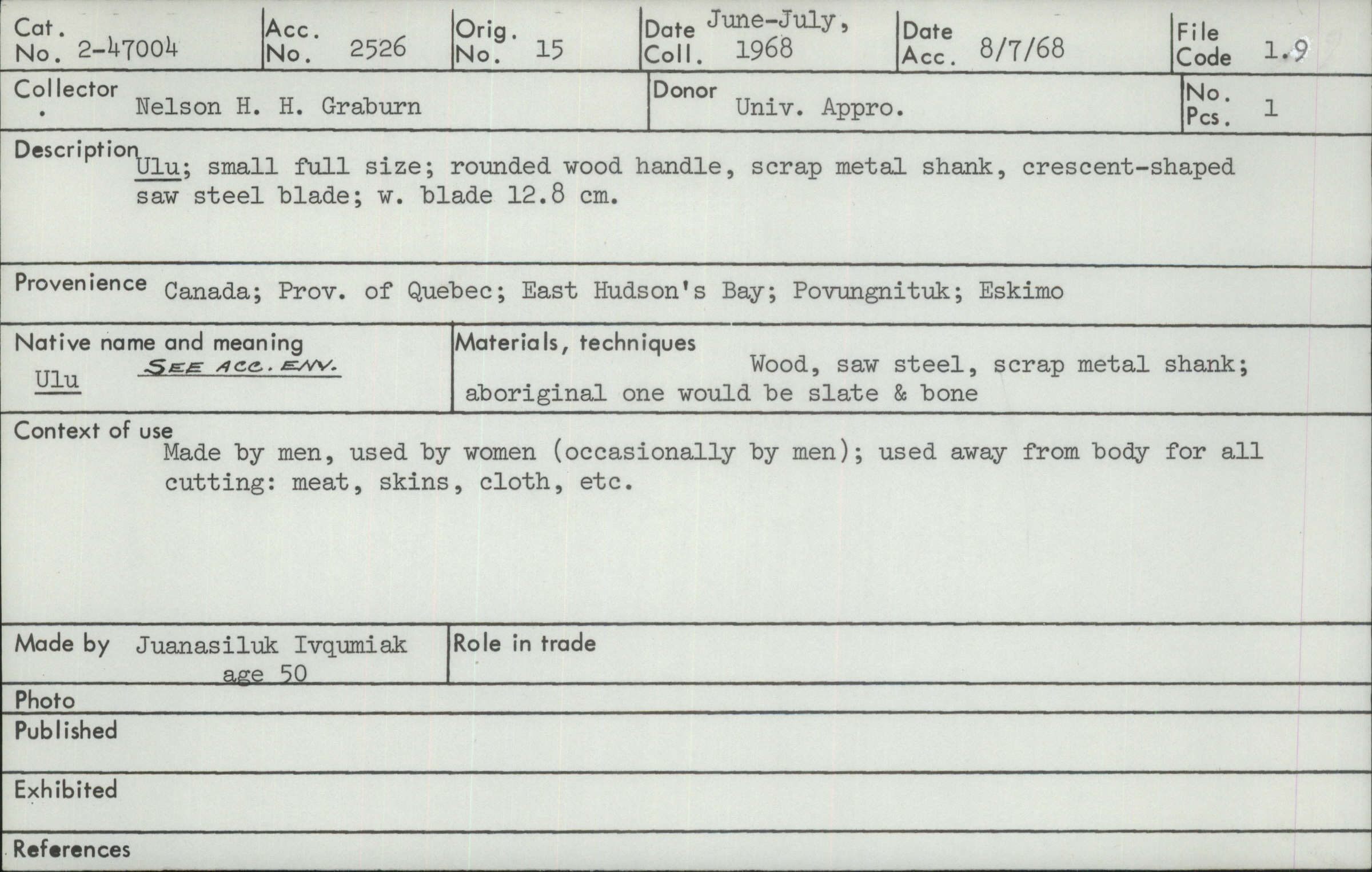 Cat. No. 2-47004

Acc. No. 2526

Orig. No. 15

Date Coll. June-July, 1968

Date Acc. 8/7/68

File Code 1.9

Collector
Nelson H. H. Graburn

Donor
Univ. Appro.

No. Pcs. 1

Description
Ulu; small full size; rounded wood handle, scrap metal shank, crescent-shaped saw steel blade; w. blade 12.8 cm.

Provenience Canada; Prov. of Quebec; East Hudson's Bay; Povungnituk; Eskimo

Native name and meaning
Ulu SEE ACC. ENV.

Materials, techniques
Wood, saw steel, scrap metal shank; aboriginal one would be slate & bone

Context of use
Made by men, used by women (occasionally by men); used away from body for all cutting: meat, skins, cloth, etc.

Made by Juanasiluk Ivqumiak
age 50

Role in trade

Photo

Published

Exhibited

References